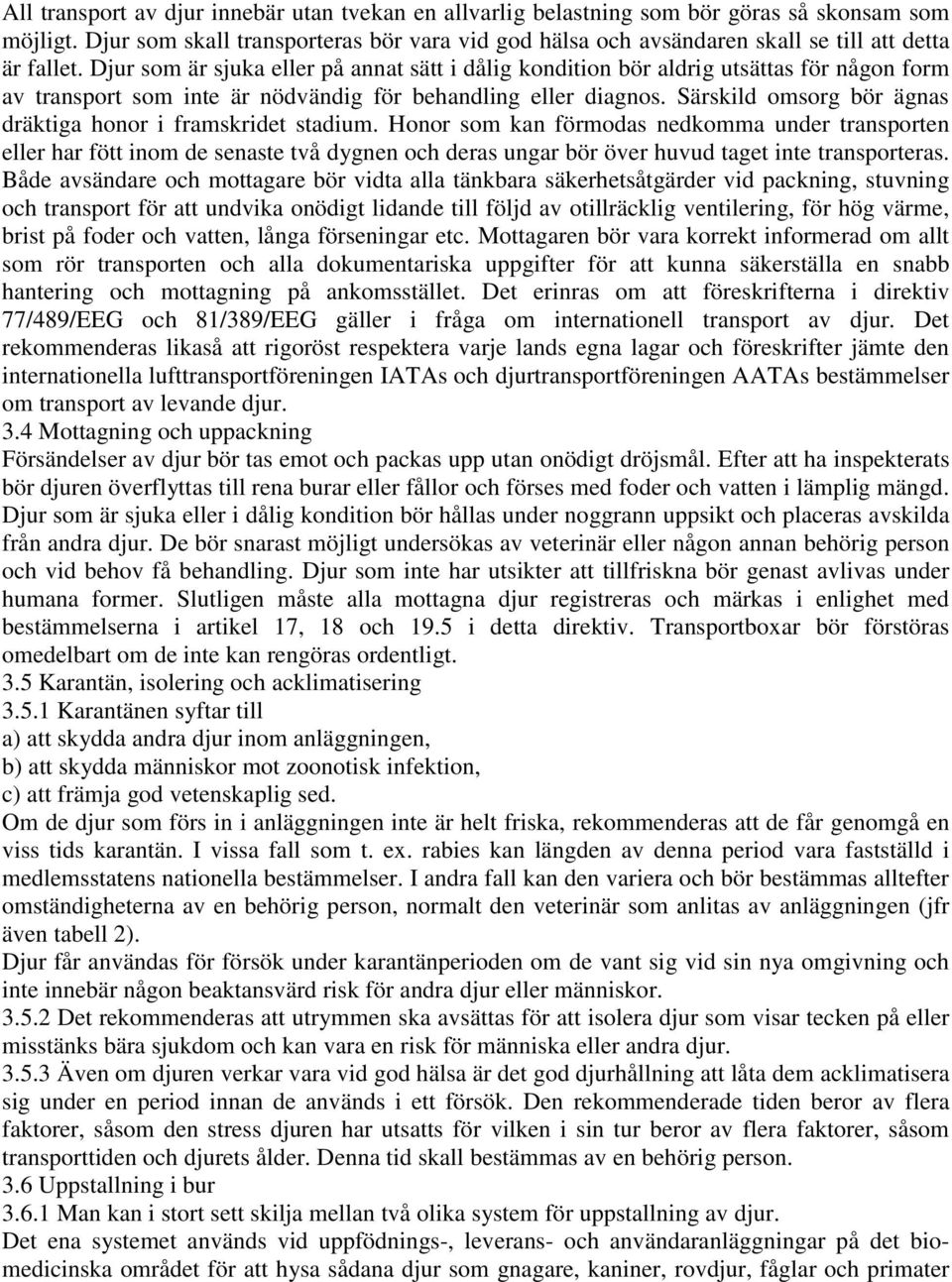 All transport av djur innebär utan tvekan en allvarlig belastning som bör göras så skonsam som möjligt. Djur som skall transporteras bör vara vid god hälsa och avsändaren skall se till att detta är fallet. Djur som är sjuka eller på annat sätt i dålig kondition bör aldrig utsättas för någon form av transport som inte är nödvändig för behandling eller diagnos. Särskild omsorg bör ägnas dräktiga honor i framskridet stadium. Honor som kan förmodas nedkomma under transporten eller har fött inom de senaste två dygnen och deras ungar bör över huvud taget inte transporteras. Både avsändare och mottagare bör vidta alla tänkbara säkerhetsåtgärder vid packning, stuvning och transport för att undvika onödigt lidande till följd av otillräcklig ventilering, för hög värme, brist på foder och vatten, långa förseningar etc. Mottagaren bör vara korrekt informerad om allt som rör transporten och alla dokumentariska uppgifter för att kunna säkerställa en snabb hantering och mottagning på ankomsstället. Det erinras om att föreskrifterna i direktiv 77/489/EEG och 81/389/EEG gäller i fråga om internationell transport av djur. Det rekommenderas likaså att rigoröst respektera varje lands egna lagar och föreskrifter jämte den internationella lufttransportföreningen IATAs och djurtransportföreningen AATAs bestämmelser om transport av levande djur.
3.4 Mottagning och uppackning
Försändelser av djur bör tas emot och packas upp utan onödigt dröjsmål. Efter att ha inspekterats bör djuren överflyttas till rena burar eller fållor och förses med foder och vatten i lämplig mängd. Djur som är sjuka eller i dålig kondition bör hållas under noggrann uppsikt och placeras avskilda från andra djur. De bör snarast möjligt undersökas av veterinär eller någon annan behörig person och vid behov få behandling. Djur som inte har utsikter att tillfriskna bör genast avlivas under humana former. Slutligen måste alla mottagna djur registreras och märkas i enlighet med bestämmelserna i artikel 17, 18 och 19.5 i detta direktiv. Transportboxar bör förstöras omedelbart om de inte kan rengöras ordentligt.
3.5 Karantän, isolering och acklimatisering
3.5.1 Karantänen syftar till
a) att skydda andra djur inom anläggningen,
b) att skydda människor mot zoonotisk infektion,
c) att främja god vetenskaplig sed.
Om de djur som förs in i anläggningen inte är helt friska, rekommenderas att de får genomgå en viss tids karantän. I vissa fall som t. ex. rabies kan längden av denna period vara fastställd i medlemsstatens nationella bestämmelser. I andra fall kan den variera och bör bestämmas alltefter omständigheterna av en behörig person, normalt den veterinär som anlitas av anläggningen (jfr även tabell 2).
Djur får användas för försök under karantänperioden om de vant sig vid sin nya omgivning och inte innebär någon beaktansvärd risk för andra djur eller människor.
3.5.2 Det rekommenderas att utrymmen ska avsättas för att isolera djur som visar tecken på eller misstänks bära sjukdom och kan vara en risk för människa eller andra djur.
3.5.3 Även om djuren verkar vara vid god hälsa är det god djurhållning att låta dem acklimatisera sig under en period innan de används i ett försök. Den rekommenderade tiden beror av flera faktorer, såsom den stress djuren har utsatts för vilken i sin tur beror av flera faktorer, såsom transporttiden och djurets ålder. Denna tid skall bestämmas av en behörig person.
3.6 Uppstallning i bur
3.6.1 Man kan i stort sett skilja mellan två olika system för uppstallning av djur.
Det ena systemet används vid uppfödnings-, leverans- och användaranläggningar på det biomedicinska området för att hysa sådana djur som gnagare, kaniner, rovdjur, fåglar och primater